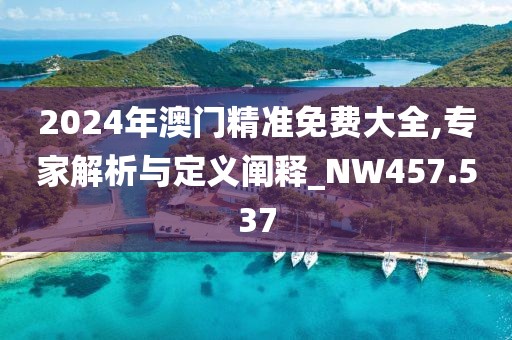 2024年澳门精准免费大全,专家解析与定义阐释_NW457.537